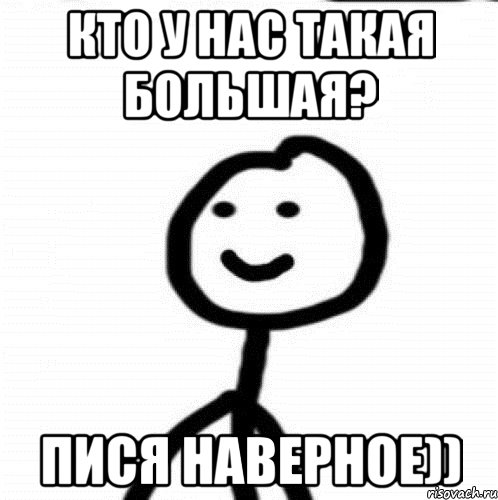 КТО У НАС ТАКАЯ БОЛЬШАЯ?

ПИСЯ НАВЕРНОЕ))

risovach.ru